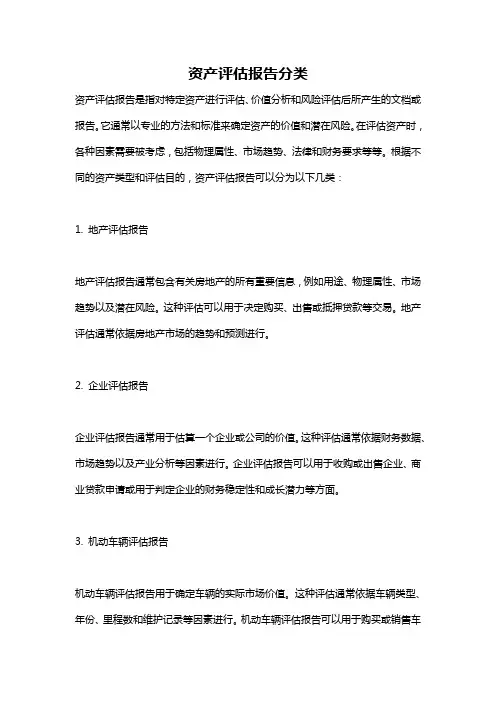 资产评估报告分类

资产评估报告是指对特定资产进行评估、价值分析和风险评估后所产生的文档或报告。它通常以专业的方法和标准来确定资产的价值和潜在风险。在评估资产时，各种因素需要被考虑，包括物理属性、市场趋势、法律和财务要求等等。根据不同的资产类型和评估目的，资产评估报告可以分为以下几类：

1. 地产评估报告

地产评估报告通常包含有关房地产的所有重要信息，例如用途、物理属性、市场趋势以及潜在风险。这种评估可以用于决定购买、出售或抵押贷款等交易。地产评估通常依据房地产市场的趋势和预测进行。

2. 企业评估报告

企业评估报告通常用于估算一个企业或公司的价值。这种评估通常依据财务数据、市场趋势以及产业分析等因素进行。企业评估报告可以用于收购或出售企业、商业贷款申请或用于判定企业的财务稳定性和成长潜力等方面。

3. 机动车辆评估报告

机动车辆评估报告用于确定车辆的实际市场价值。这种评估通常依据车辆类型、年份、里程数和维护记录等因素进行。机动车辆评估报告可以用于购买或销售车